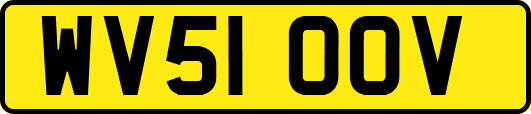 WV51 OOV